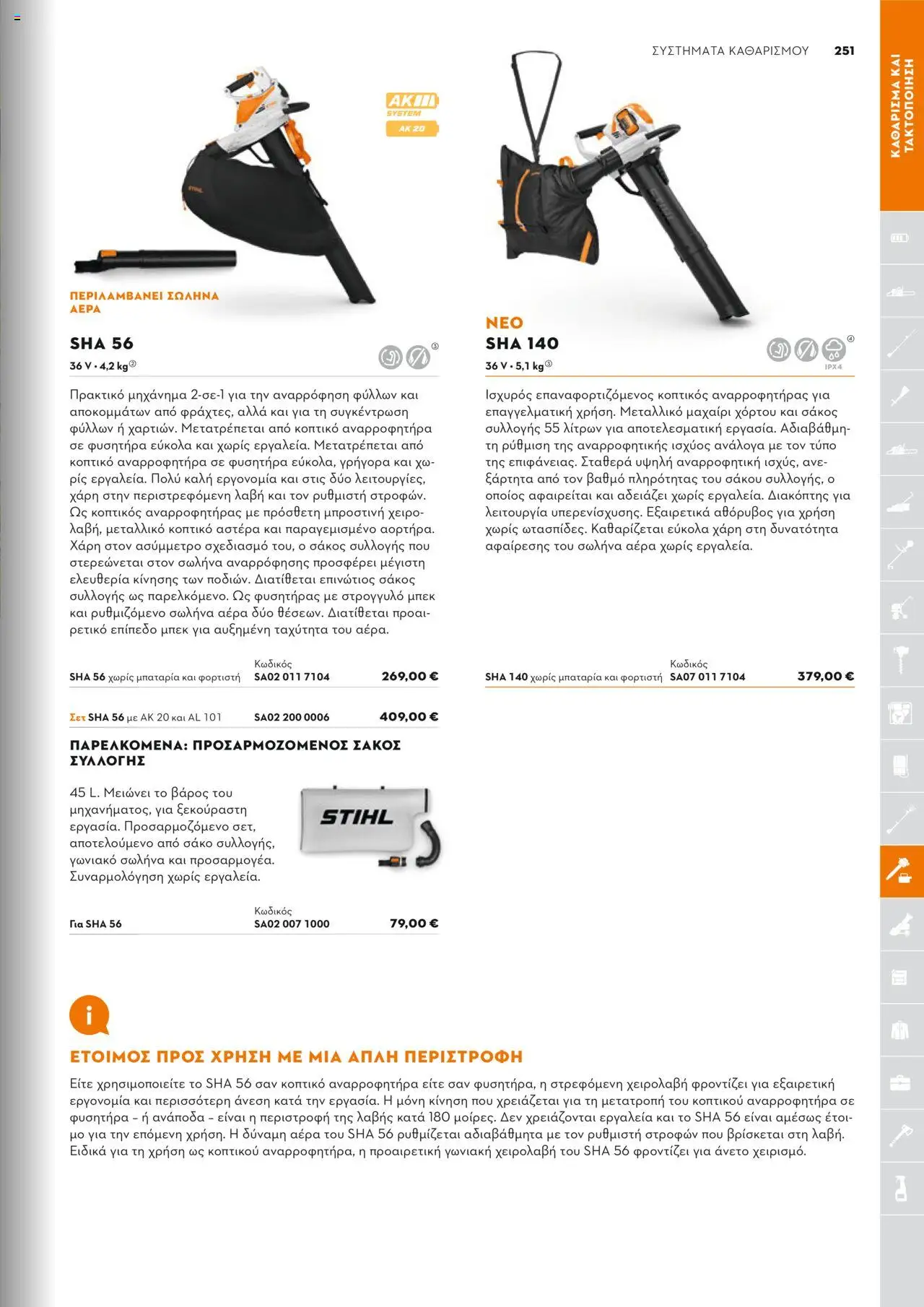 ΣΥΣΤΗΜΑΤΑ ΚΑΘΑΡΙΣΜΟΥ 251

ΚΑΘΑΡΙΣΜΑ ΚΑΙ ΤΑΚΤΟΠΟΙΗΣΗ

AK SYSTEM AK 20

ΠΕΡΙΛΑΜΒΑΝΕΙ ΣΩΛΗΝΑ ΑΕΡΑ

SHA 56
36 V • 4,2 kg②

③

Πρακτικό μηχάνημα 2-σε-1 για την αναρρόφηση φύλλων και αποκομμάτων από φράχτες, αλλά και για τη συγκέντρωση φύλλων ή χαρτιών. Μετατρέπεται από κοπτικό αναρροφητήρα σε φυσητήρα εύκολα και χωρίς εργαλεία. Μετατρέπεται από κοπτικό αναρροφητήρα σε φυσητήρα εύκολα, γρήγορα και χωρίς εργαλεία. Πολύ καλή εργονομία και στις δύο λειτουργίες, χάρη στην περιστρεφόμενη λαβή και τον ρυθμιστή στροφών. Ως κοπτικός αναρροφητήρας με πρόσθετη μπροστινή χειρολαβή, μεταλλικό κοπτικό αστέρα και παραγεμισμένο αορτήρα. Χάρη στον ασύμμετρο σχεδιασμό του, ο σάκος συλλογής που στερεώνεται στον σωλήνα αναρρόφησης προσφέρει μέγιστη ελευθερία κίνησης των ποδιών. Διατίθεται επινώτιος σάκος συλλογής ως παρελκόμενο. Ως φυσητήρας με στρογγυλό μπεκ και ρυθμιζόμενο σωλήνα αέρα δύο θέσεων. Διατίθεται προαιρετικό επίπεδο μπεκ για αυξημένη ταχύτητα του αέρα.

| | Κωδικός | |
|---|---|---|
| SHA 56 χωρίς μπαταρία και φορτιστή | SA02 011 7104 | 269,00 € |
| Σετ SHA 56 με AK 20 και AL 101 | SA02 200 0006 | 409,00 € |

ΠΑΡΕΛΚΟΜΕΝΑ: ΠΡΟΣΑΡΜΟΖΟΜΕΝΟΣ ΣΑΚΟΣ ΣΥΛΛΟΓΗΣ

45 L. Μειώνει το βάρος του μηχανήματος, για ξεκούραστη εργασία. Προσαρμοζόμενο σετ, αποτελούμενο από σάκο συλλογής, γωνιακό σωλήνα και προσαρμογέα. Συναρμολόγηση χωρίς εργαλεία.

STIHL

| | Κωδικός | |
|---|---|---|
| Για SHA 56 | SA02 007 1000 | 79,00 € |

ΝΕΟ
SHA 140
36 V • 5,1 kg③

④
IPX4

Ισχυρός επαναφορτιζόμενος κοπτικός αναρροφητήρας για επαγγελματική χρήση. Μεταλλικό μαχαίρι χόρτου και σάκος συλλογής 55 λίτρων για αποτελεσματική εργασία. Αδιαβάθμητη ρύθμιση της αναρροφητικής ισχύος ανάλογα με τον τύπο της επιφάνειας. Σταθερά υψηλή αναρροφητική ισχύς, ανεξάρτητα από τον βαθμό πληρότητας του σάκου συλλογής, ο οποίος αφαιρείται και αδειάζει χωρίς εργαλεία. Διακόπτης για λειτουργία υπερενίσχυσης. Εξαιρετικά αθόρυβος για χρήση χωρίς ωτασπίδες. Καθαρίζεται εύκολα χάρη στη δυνατότητα αφαίρεσης του σωλήνα αέρα χωρίς εργαλεία.

| | Κωδικός | |
|---|---|---|
| SHA 140 χωρίς μπαταρία και φορτιστή | SA07 011 7104 | 379,00 € |

i

ΕΤΟΙΜΟΣ ΠΡΟΣ ΧΡΗΣΗ ΜΕ ΜΙΑ ΑΠΛΗ ΠΕΡΙΣΤΡΟΦΗ

Είτε χρησιμοποιείτε το SHA 56 σαν κοπτικό αναρροφητήρα είτε σαν φυσητήρα, η στρεφόμενη χειρολαβή φροντίζει για εξαιρετική εργονομία και περισσότερη άνεση κατά την εργασία. Η μόνη κίνηση που χρειάζεται για τη μετατροπή του κοπτικού αναρροφητήρα σε φυσητήρα – ή ανάποδα – είναι η περιστροφή της λαβής κατά 180 μοίρες. Δεν χρειάζονται εργαλεία και το SHA 56 είναι αμέσως έτοιμο για την επόμενη χρήση. Η δύναμη αέρα του SHA 56 ρυθμίζεται αδιαβάθμητα με τον ρυθμιστή στροφών που βρίσκεται στη λαβή. Ειδικά για τη χρήση ως κοπτικού αναρροφητήρα, η προαιρετική γωνιακή χειρολαβή του SHA 56 φροντίζει για άνετο χειρισμό.